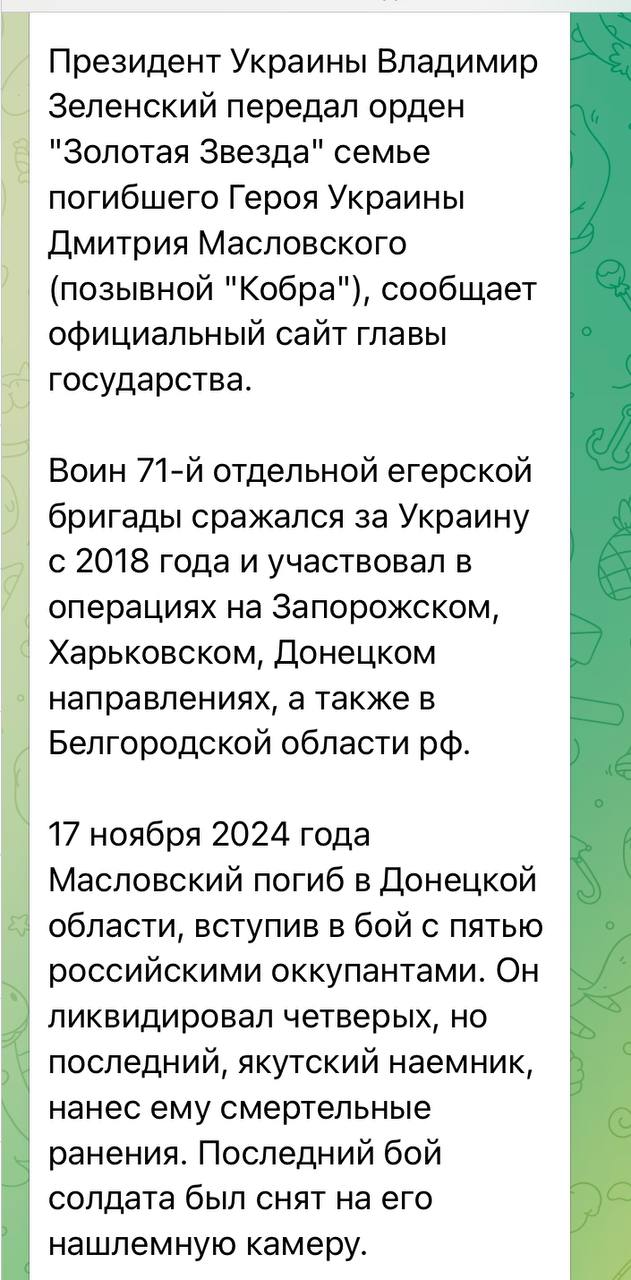 Президент Украины Владимир Зеленский передал орден "Золотая Звезда" семье погибшего Героя Украины Дмитрия Масловского (позывной "Кобра"), сообщает официальный сайт главы государства.

Воин 71-й отдельной егерской бригады сражался за Украину с 2018 года и участвовал в операциях на Запорожском, Харьковском, Донецком направлениях, а также в Белгородской области рф.

17 ноября 2024 года Масловский погиб в Донецкой области, вступив в бой с пятью российскими оккупантами. Он ликвидировал четверых, но последний, якутский наемник, нанес ему смертельные ранения. Последний бой солдата был снят на его нашлемную камеру.